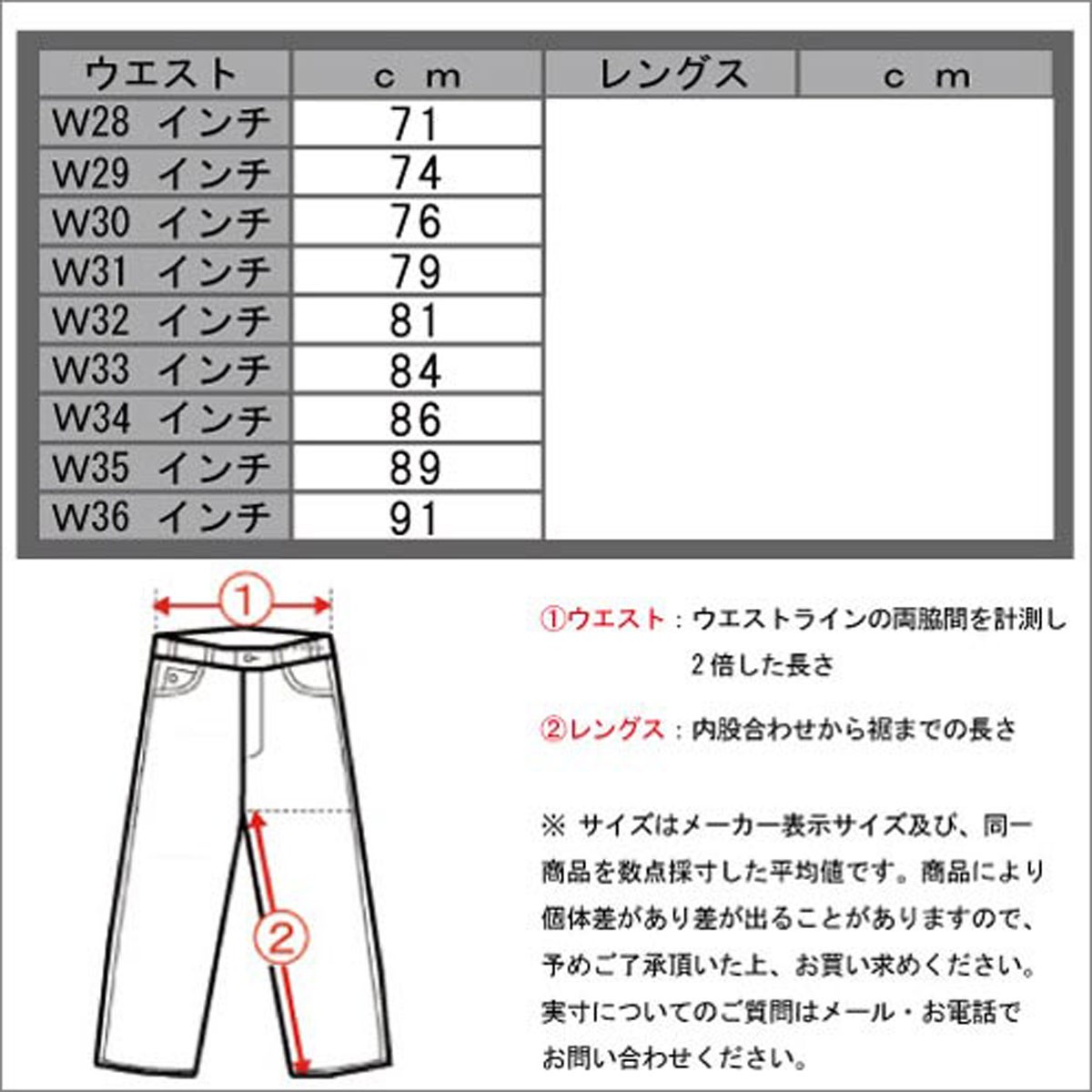 | ウエスト | cm | レングス | cm |
|---|---|---|---|
| W28 インチ | 71 | | |
| W29 インチ | 74 | | |
| W30 インチ | 76 | | |
| W31 インチ | 79 | | |
| W32 インチ | 81 | | |
| W33 インチ | 84 | | |
| W34 インチ | 86 | | |
| W35 インチ | 89 | | |
| W36 インチ | 91 | | |

①

②

①ウエスト：ウエストラインの両脇間を計測し2倍した長さ

②レングス：内股合わせから裾までの長さ

※ サイズはメーカー表示サイズ及び、同一商品を数点採寸した平均値です。商品により個体差があり差が出ることがありますので、予めご了承頂いた上、お買い求めください。実寸についてのご質問はメール・お電話でお問い合わせください。